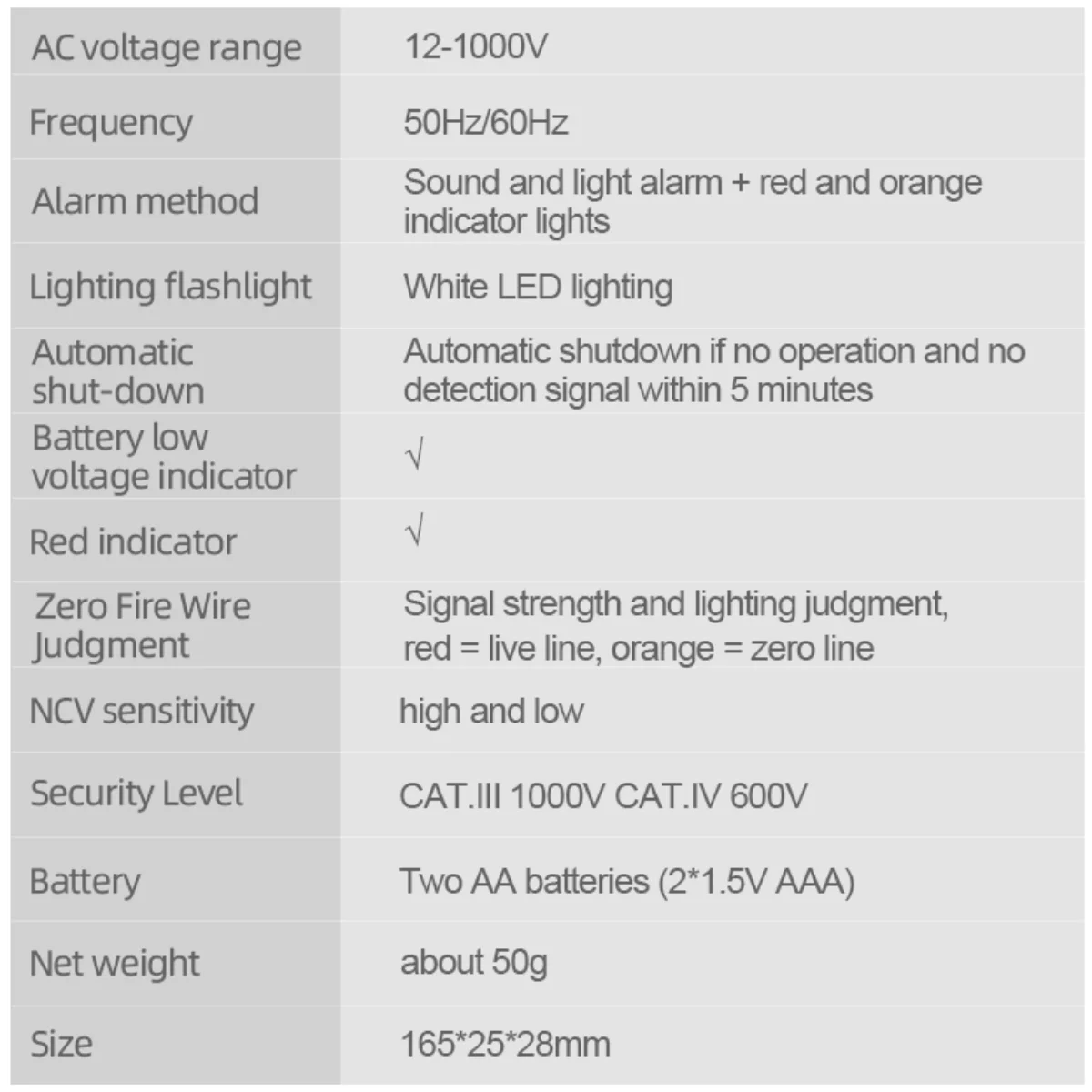 | | |
|---|---|
| AC voltage range | 12-1000V |
| Frequency | 50Hz/60Hz |
| Alarm method | Sound and light alarm + red and orange indicator lights |
| Lighting flashlight | White LED lighting |
| Automatic shut-down | Automatic shutdown if no operation and no detection signal within 5 minutes |
| Battery low voltage indicator | √ |
| Red indicator | √ |
| Zero Fire Wire Judgment | Signal strength and lighting judgment, red = live line, orange = zero line |
| NCV sensitivity | high and low |
| Security Level | CAT.III 1000V CAT.IV 600V |
| Battery | Two AA batteries (2*1.5V AAA) |
| Net weight | about 50g |
| Size | 165*25*28mm |